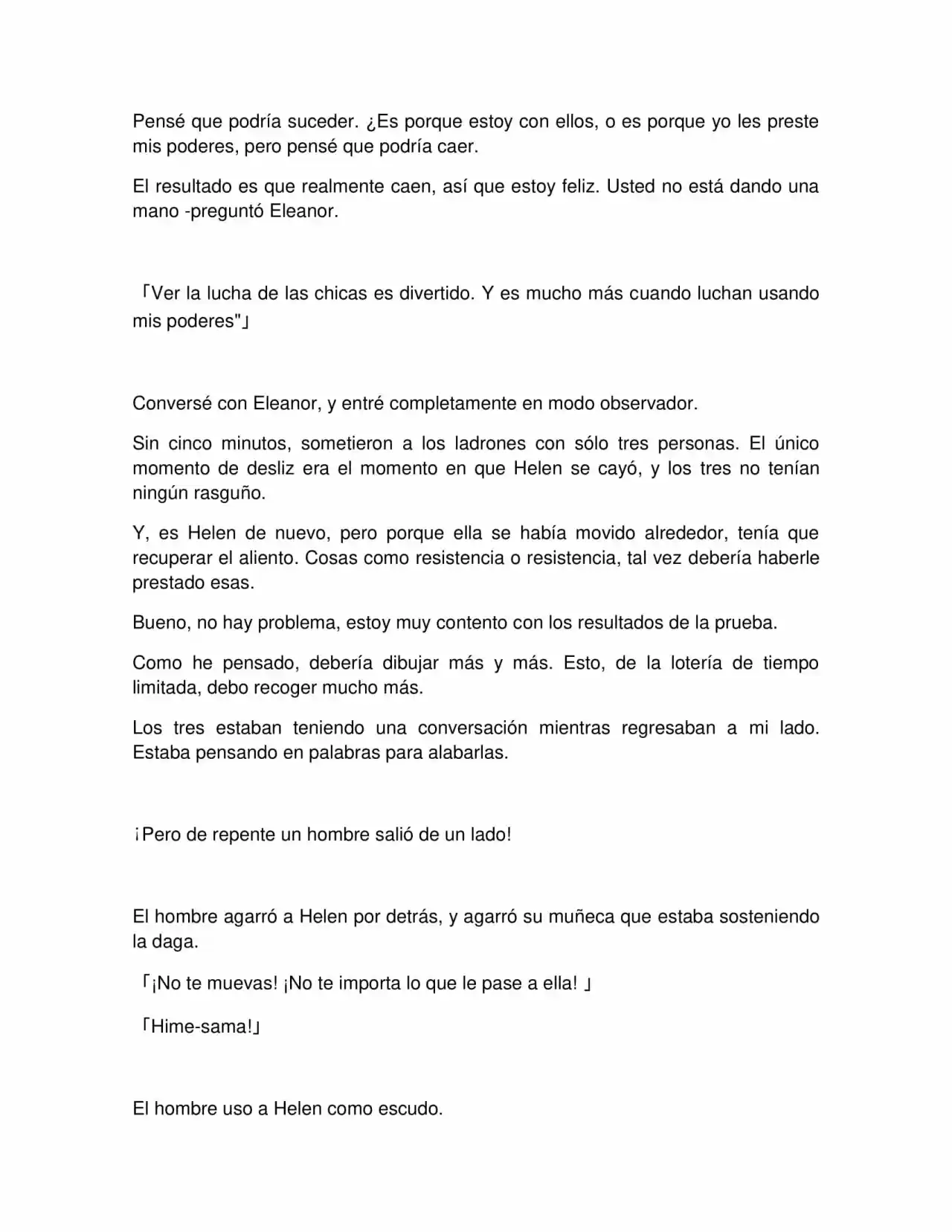 Pensé que podría suceder. ¿Es porque estoy con ellos, o es porque yo les preste mis poderes, pero pensé que podría caer.

El resultado es que realmente caen, así que estoy feliz. Usted no está dando una mano -preguntó Eleanor.

「Ver la lucha de las chicas es divertido. Y es mucho más cuando luchan usando mis poderes"」

Conversé con Eleanor, y entré completamente en modo observador.

Sin cinco minutos, sometieron a los ladrones con sólo tres personas. El único momento de desliz era el momento en que Helen se cayó, y los tres no tenían ningún rasguño.

Y, es Helen de nuevo, pero porque ella se había movido alrededor, tenía que recuperar el aliento. Cosas como resistencia o resistencia, tal vez debería haberle prestado esas.

Bueno, no hay problema, estoy muy contento con los resultados de la prueba.

Como he pensado, debería dibujar más y más. Esto, de la lotería de tiempo limitada, debo recoger mucho más.

Los tres estaban teniendo una conversación mientras regresaban a mi lado. Estaba pensando en palabras para alabarlas.

¡Pero de repente un hombre salió de un lado!

El hombre agarró a Helen por detrás, y agarró su muñeca que estaba sosteniendo la daga.

「¡No te muevas! ¡No te importa lo que le pase a ella! 」

「Hime-sama!」

El hombre uso a Helen como escudo.